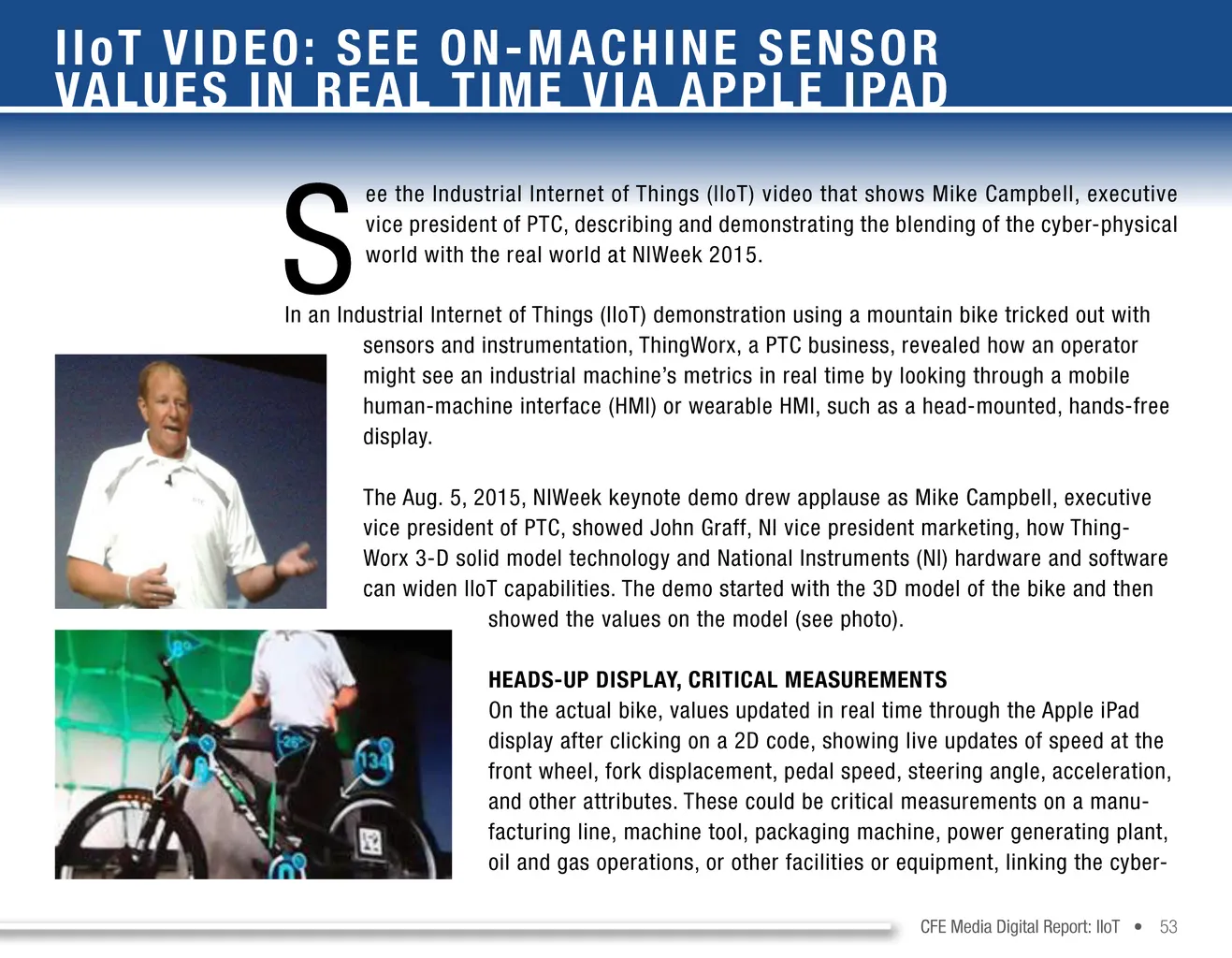 IIoT VIDEO: SEE ON-MACHINE SENSOR VALUES IN REAL TIME VIA APPLE IPAD

See the Industrial Internet of Things (IIoT) video that shows Mike Campbell, executive vice president of PTC, describing and demonstrating the blending of the cyber-physical world with the real world at NIWeek 2015.

In an Industrial Internet of Things (IIoT) demonstration using a mountain bike tricked out with sensors and instrumentation, ThingWorx, a PTC business, revealed how an operator might see an industrial machine's metrics in real time by looking through a mobile human-machine interface (HMI) or wearable HMI, such as a head-mounted, hands-free display.

The Aug. 5, 2015, NIWeek keynote demo drew applause as Mike Campbell, executive vice president of PTC, showed John Graff, NI vice president marketing, how ThingWorx 3-D solid model technology and National Instruments (NI) hardware and software can widen IIoT capabilities. The demo started with the 3D model of the bike and then showed the values on the model (see photo).

HEADS-UP DISPLAY, CRITICAL MEASUREMENTS
On the actual bike, values updated in real time through the Apple iPad display after clicking on a 2D code, showing live updates of speed at the front wheel, fork displacement, pedal speed, steering angle, acceleration, and other attributes. These could be critical measurements on a manufacturing line, machine tool, packaging machine, power generating plant, oil and gas operations, or other facilities or equipment, linking the cyber-

CFE Media Digital Report: IIoT • 53